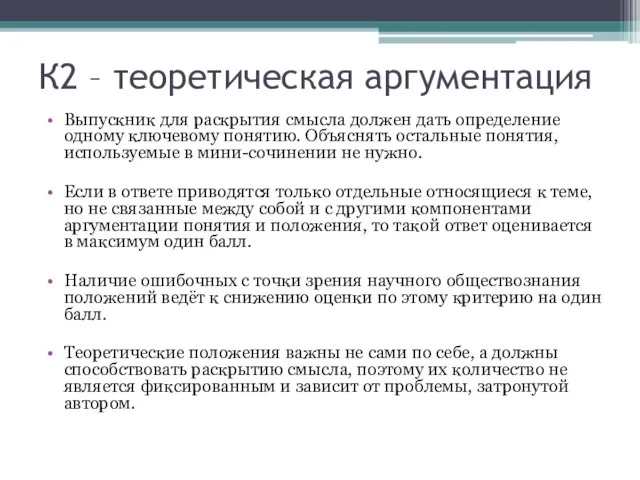 К2 – теоретическая аргументация

• Выпускник для раскрытия смысла должен дать определение одному ключевому понятию. Объяснять остальные понятия, используемые в мини-сочинении не нужно.

• Если в ответе приводятся только отдельные относящиеся к теме, но не связанные между собой и с другими компонентами аргументации понятия и положения, то такой ответ оценивается в максимум один балл.

• Наличие ошибочных с точки зрения научного обществознания положений ведёт к снижению оценки по этому критерию на один балл.

• Теоретические положения важны не сами по себе, а должны способствовать раскрытию смысла, поэтому их количество не является фиксированным и зависит от проблемы, затронутой автором.